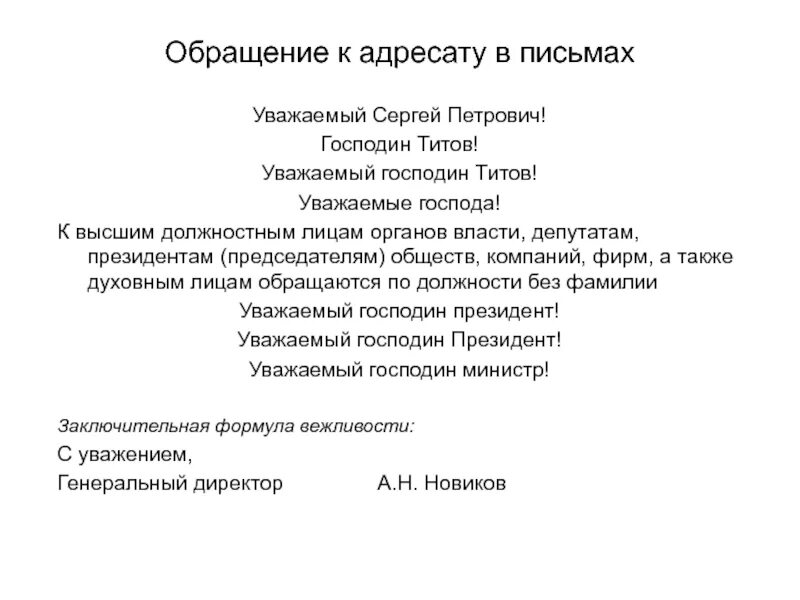 Обращение к адресату в письмах

Уважаемый Сергей Петрович!
Господин Титов!
Уважаемый господин Титов!
Уважаемые господа!

К высшим должностным лицам органов власти, депутатам, президентам (председателям) обществ, компаний, фирм, а также духовным лицам обращаются по должности без фамилии

Уважаемый господин президент!
Уважаемый господин Президент!
Уважаемый господин министр!

Заключительная формула вежливости:

С уважением,
Генеральный директор А.Н. Новиков